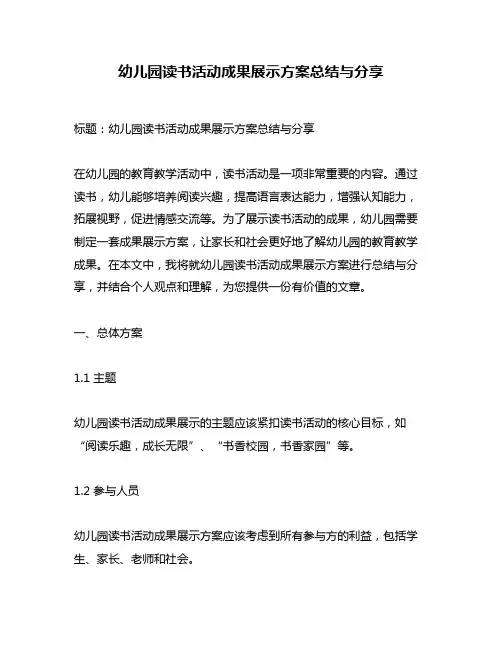 幼儿园读书活动成果展示方案总结与分享

标题：幼儿园读书活动成果展示方案总结与分享

在幼儿园的教育教学活动中，读书活动是一项非常重要的内容。通过读书，幼儿能够培养阅读兴趣，提高语言表达能力，增强认知能力，拓展视野，促进情感交流等。为了展示读书活动的成果，幼儿园需要制定一套成果展示方案，让家长和社会更好地了解幼儿园的教育教学成果。在本文中，我将就幼儿园读书活动成果展示方案进行总结与分享，并结合个人观点和理解，为您提供一份有价值的文章。

一、总体方案

1.1 主题

幼儿园读书活动成果展示的主题应该紧扣读书活动的核心目标，如“阅读乐趣，成长无限”、“书香校园，书香家园”等。

1.2 参与人员

幼儿园读书活动成果展示方案应该考虑到所有参与方的利益，包括学生、家长、老师和社会。